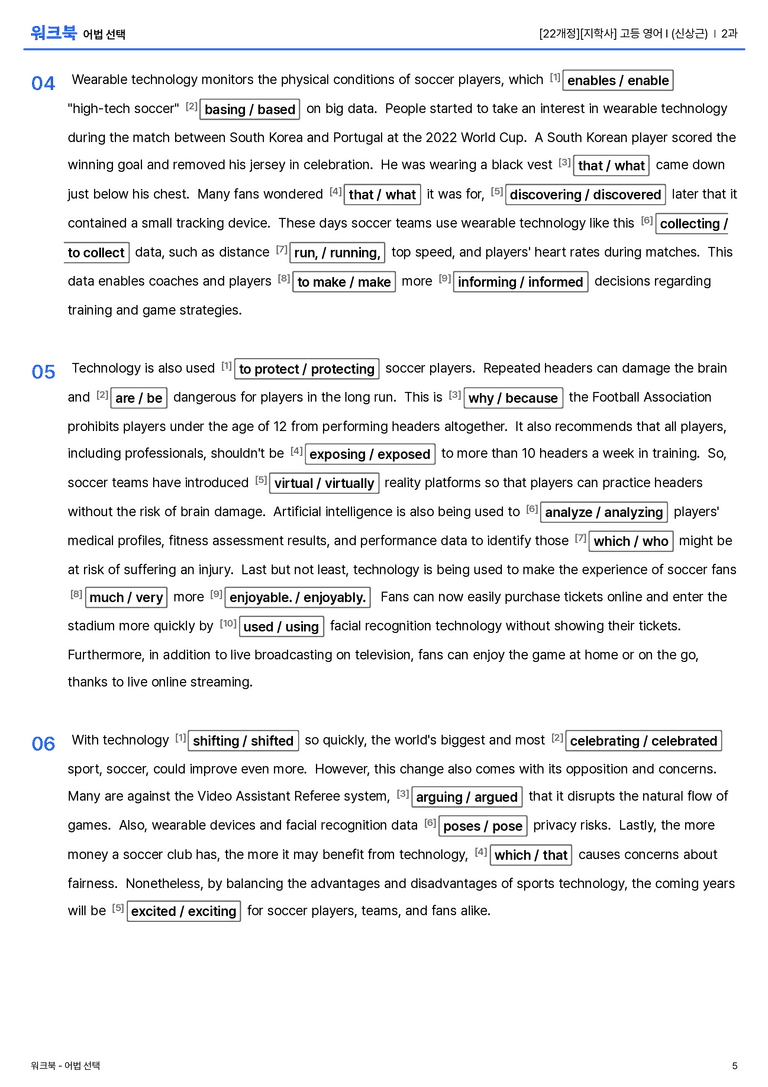 워크북 어법 선택

[22개정][지학사] 고등 영어 I (신상근) | 2과

04 Wearable technology monitors the physical conditions of soccer players, which $^{[1]}$ enables / enable "high-tech soccer" $^{[2]}$ basing / based on big data. People started to take an interest in wearable technology during the match between South Korea and Portugal at the 2022 World Cup. A South Korean player scored the winning goal and removed his jersey in celebration. He was wearing a black vest $^{[3]}$ that / what came down just below his chest. Many fans wondered $^{[4]}$ that / what it was for, $^{[5]}$ discovering / discovered later that it contained a small tracking device. These days soccer teams use wearable technology like this $^{[6]}$ collecting / to collect data, such as distance $^{[7]}$ run, / running, top speed, and players' heart rates during matches. This data enables coaches and players $^{[8]}$ to make / make more $^{[9]}$ informing / informed decisions regarding training and game strategies.

05 Technology is also used $^{[1]}$ to protect / protecting soccer players. Repeated headers can damage the brain and $^{[2]}$ are / be dangerous for players in the long run. This is $^{[3]}$ why / because the Football Association prohibits players under the age of 12 from performing headers altogether. It also recommends that all players, including professionals, shouldn't be $^{[4]}$ exposing / exposed to more than 10 headers a week in training. So, soccer teams have introduced $^{[5]}$ virtual / virtually reality platforms so that players can practice headers without the risk of brain damage. Artificial intelligence is also being used to $^{[6]}$ analyze / analyzing players' medical profiles, fitness assessment results, and performance data to identify those $^{[7]}$ which / who might be at risk of suffering an injury. Last but not least, technology is being used to make the experience of soccer fans $^{[8]}$ much / very more $^{[9]}$ enjoyable. / enjoyably. Fans can now easily purchase tickets online and enter the stadium more quickly by $^{[10]}$ used / using facial recognition technology without showing their tickets. Furthermore, in addition to live broadcasting on television, fans can enjoy the game at home or on the go, thanks to live online streaming.

06 With technology $^{[1]}$ shifting / shifted so quickly, the world's biggest and most $^{[2]}$ celebrating / celebrated sport, soccer, could improve even more. However, this change also comes with its opposition and concerns. Many are against the Video Assistant Referee system, $^{[3]}$ arguing / argued that it disrupts the natural flow of games. Also, wearable devices and facial recognition data $^{[6]}$ poses / pose privacy risks. Lastly, the more money a soccer club has, the more it may benefit from technology, $^{[4]}$ which / that causes concerns about fairness. Nonetheless, by balancing the advantages and disadvantages of sports technology, the coming years will be $^{[5]}$ excited / exciting for soccer players, teams, and fans alike.

워크북 - 어법 선택

5